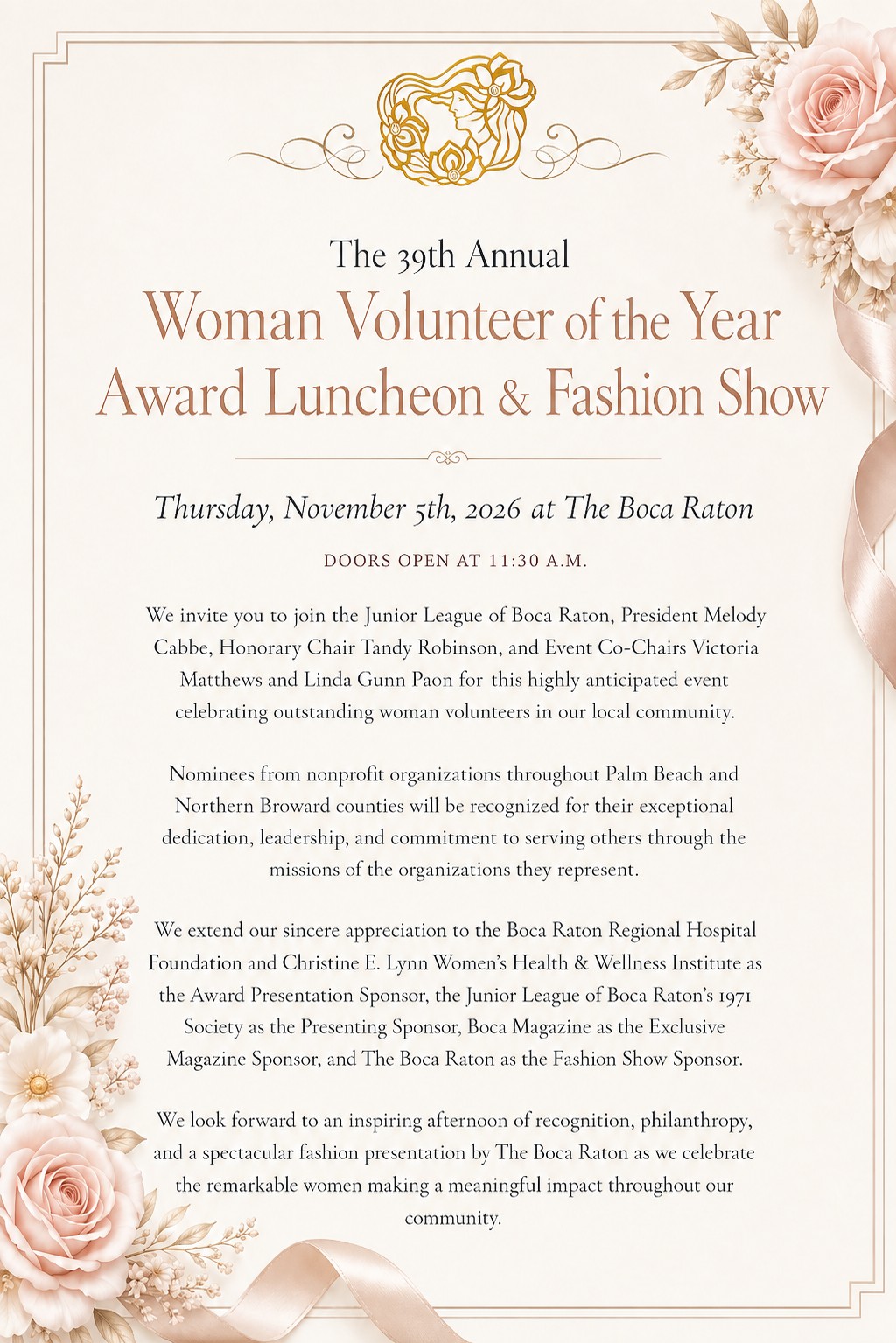 The 39th Annual

Woman Volunteer of the Year Award Luncheon & Fashion Show

Thursday, November 5th, 2026 at The Boca Raton

DOORS OPEN AT 11:30 A.M.

We invite you to join the Junior League of Boca Raton, President Melody Cabbe, Honorary Chair Tandy Robinson, and Event Co-Chairs Victoria Matthews and Linda Gunn Paon for this highly anticipated event celebrating outstanding woman volunteers in our local community.

Nominees from nonprofit organizations throughout Palm Beach and Northern Broward counties will be recognized for their exceptional dedication, leadership, and commitment to serving others through the missions of the organizations they represent.

We extend our sincere appreciation to the Boca Raton Regional Hospital Foundation and Christine E. Lynn Women's Health & Wellness Institute as the Award Presentation Sponsor, the Junior League of Boca Raton's 1971 Society as the Presenting Sponsor, Boca Magazine as the Exclusive Magazine Sponsor, and The Boca Raton as the Fashion Show Sponsor.

We look forward to an inspiring afternoon of recognition, philanthropy, and a spectacular fashion presentation by The Boca Raton as we celebrate the remarkable women making a meaningful impact throughout our community.